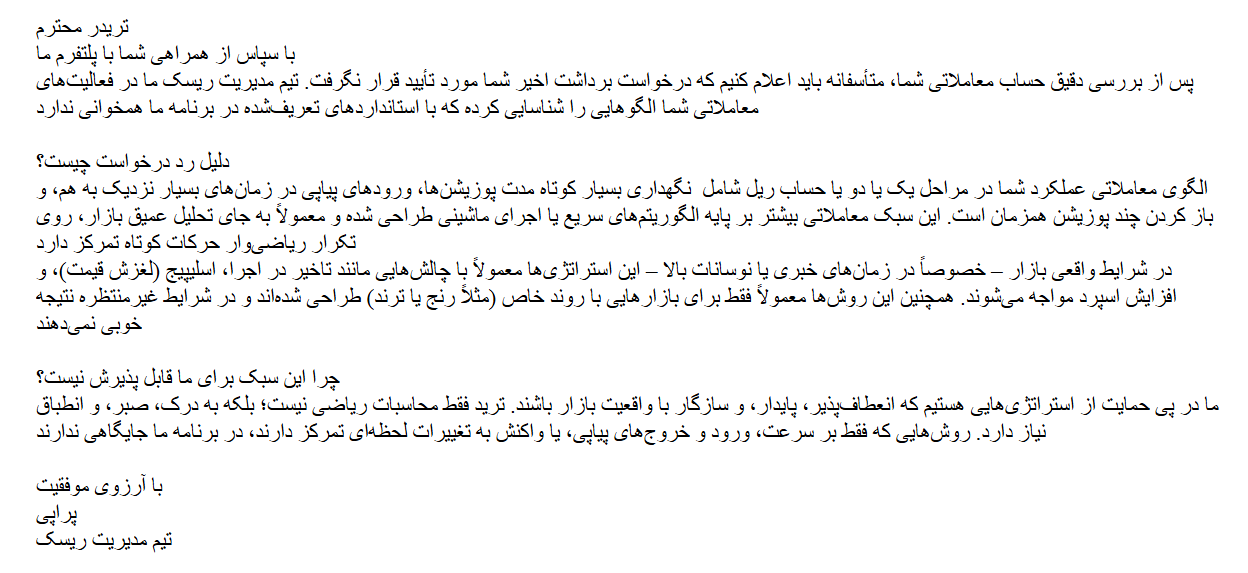 تریدر محترم
با سپاس از همراهی شما با پلتفرم ما
پس از بررسی دقیق حساب معاملاتی شما، متأسفانه باید اعلام کنیم که درخواست برداشت اخیر شما مورد تأیید قرار نگرفت. تیم مدیریت ریسک ما در فعالیت‌های معاملاتی شما الگوهایی را شناسایی کرده که با استانداردهای تعریف‌شده در برنامه ما همخوانی ندارد

دلیل رد درخواست چیست؟
الگوی معاملاتی عملکرد شما در مراحل یک یا دو یا حساب ریل شامل نگهداری بسیار کوتاه مدت پوزیشن‌ها، ورودهای پیاپی در زمان‌های بسیار نزدیک به هم، و باز کردن چند پوزیشن همزمان است. این سبک معاملاتی بیشتر بر پایه الگوریتم‌های سریع یا اجرای ماشینی طراحی شده و معمولاً به جای تحلیل عمیق بازار، روی تکرار ریاضی‌وار حرکات کوتاه تمرکز دارد
در شرایط واقعی بازار – خصوصاً در زمان‌های خبری یا نوسانات بالا – این استراتژی‌ها معمولاً با چالش‌هایی مانند تاخیر در اجرا، اسلیپیج (لغزش قیمت)، و افزایش اسپرد مواجه می‌شوند. همچنین این روش‌ها معمولاً فقط برای بازارهایی با روند خاص (مثلاً رنج یا ترند) طراحی شده‌اند و در شرایط غیرمنتظره نتیجه خوبی نمی‌دهند

چرا این سبک برای ما قابل پذیرش نیست؟
ما در پی حمایت از استراتژی‌هایی هستیم که انعطاف‌پذیر، پایدار، و سازگار با واقعیت بازار باشند. ترید فقط محاسبات ریاضی نیست؛ بلکه به درک، صبر، و انطباق نیاز دارد. روش‌هایی که فقط بر سرعت، ورود و خروج‌های پیاپی، یا واکنش به تغییرات لحظه‌ای تمرکز دارند، در برنامه ما جایگاهی ندارند

با آرزوی موفقیت
پراپی
تیم مدیریت ریسک